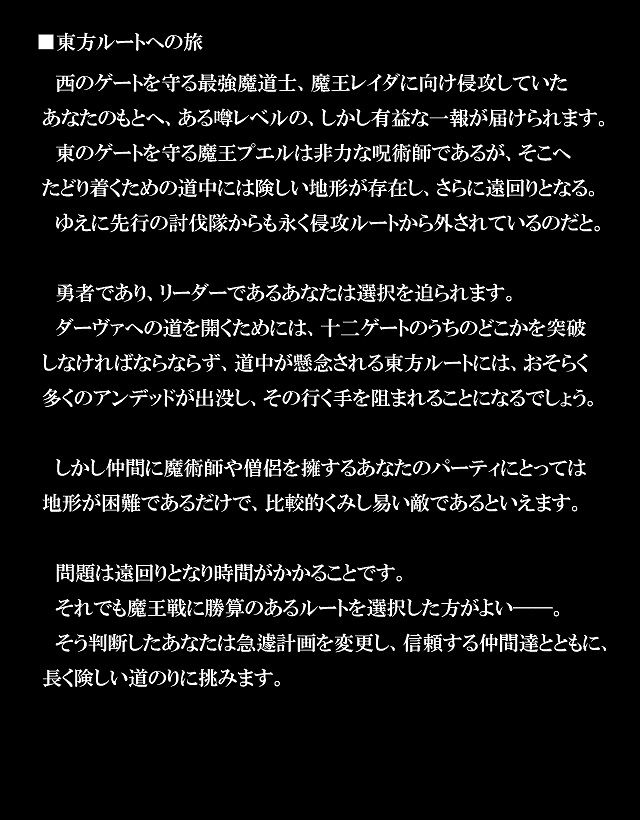 ■東方ルートへの旅

西のゲートを守る最強魔道士、魔王レイダに向け侵攻していたあなたのもとへ、ある噂レベルの、しかし有益な一報が届けられます。
東のゲートを守る魔王プエルは非力な呪術師であるが、そこへたどり着くための道中には険しい地形が存在し、さらに遠回りとなる。
ゆえに先行の討伐隊からも永く侵攻ルートから外されているのだと。

勇者であり、リーダーであるあなたは選択を迫られます。
ダーヴァへの道を開くためには、十二ゲートのうちのどこかを突破しなければならならず、道中が懸念される東方ルートには、おそらく多くのアンデッドが出没し、その行く手を阻まれることになるでしょう。

しかし仲間に魔術師や僧侶を擁するあなたのパーティにとっては地形が困難であるだけで、比較的くみし易い敵であるといえます。

問題は遠回りとなり時間がかかることです。
それでも魔王戦に勝算のあるルートを選択した方がよい――。
そう判断したあなたは急遽計画を変更し、信頼する仲間達とともに、長く険しい道のりに挑みます。